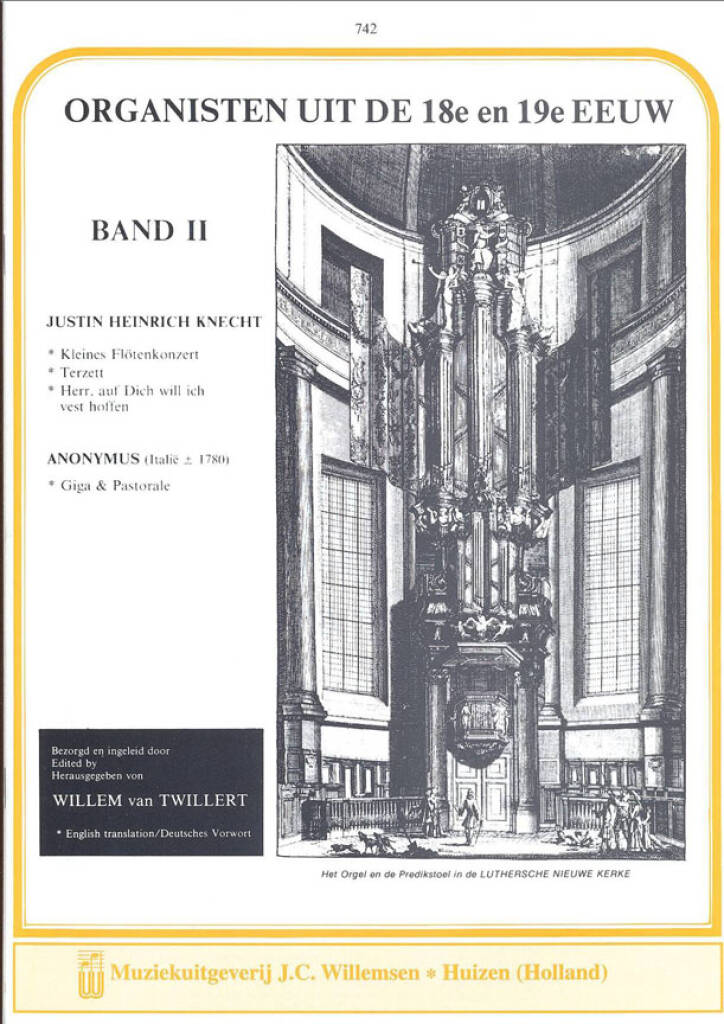 742

ORGANISTEN UIT DE 18e en 19e EEUW

BAND II

JUSTIN HEINRICH KNECHT

* Kleines Flötenkonzert
* Terzett
* Herr, auf Dich will ich vest hoffen

ANONYMUS (Italië ± 1780)

* Giga & Pastorale

Bezorgd en ingeleid door
Edited by
Herausgegeben von

WILLEM van TWILLERT

* English translation/Deutsches Vorwort

Het Orgel en de Predikstoel in de LUTHERSCHE NIEUWE KERKE

Muziekuitgeverij J.C. Willemsen * Huizen (Holland)